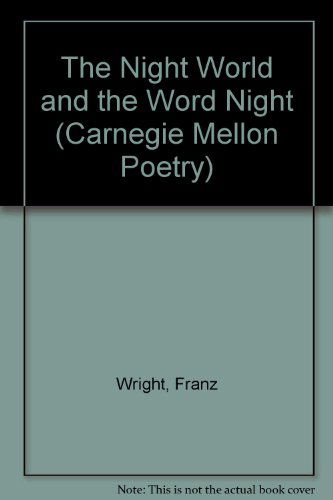 The Night World and the Word Night (Carnegie Mellon Poetry)

Wright, Franz

Note: This is not the actual book cover